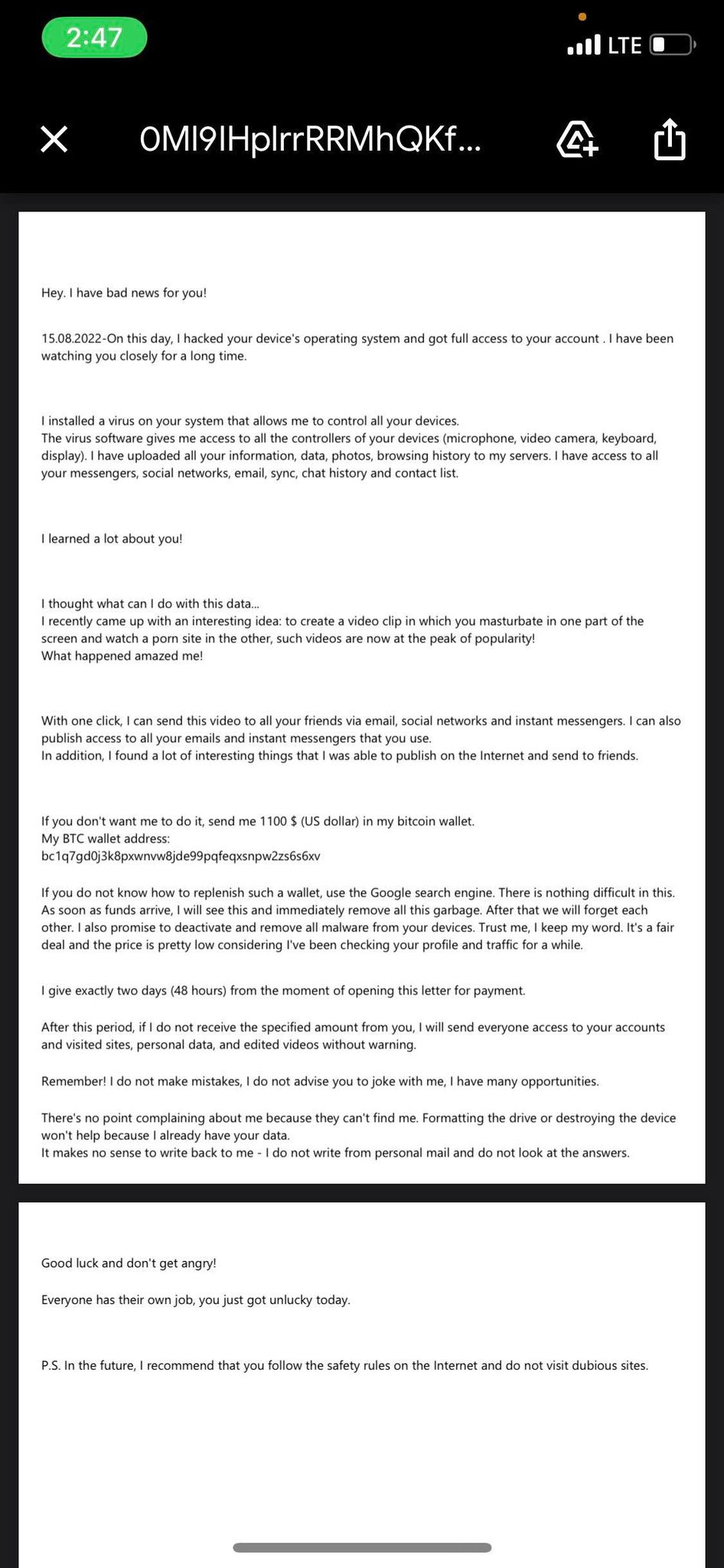 2:47

LTE

0MI9IHpIrrRRMhQKf...

Hey. I have bad news for you!

15.08.2022-On this day, I hacked your device's operating system and got full access to your account . I have been watching you closely for a long time.

I installed a virus on your system that allows me to control all your devices.
The virus software gives me access to all the controllers of your devices (microphone, video camera, keyboard, display). I have uploaded all your information, data, photos, browsing history to my servers. I have access to all your messengers, social networks, email, sync, chat history and contact list.

I learned a lot about you!

I thought what can I do with this data...
I recently came up with an interesting idea: to create a video clip in which you masturbate in one part of the screen and watch a porn site in the other, such videos are now at the peak of popularity!
What happened amazed me!

With one click, I can send this video to all your friends via email, social networks and instant messengers. I can also publish access to all your emails and instant messengers that you use.
In addition, I found a lot of interesting things that I was able to publish on the Internet and send to friends.

If you don't want me to do it, send me 1100 $ (US dollar) in my bitcoin wallet.
My BTC wallet address:
bc1q7gd0j3k8pxwnvw8jde99pqfeqxsnpw2zs6s6xv

If you do not know how to replenish such a wallet, use the Google search engine. There is nothing difficult in this. As soon as funds arrive, I will see this and immediately remove all this garbage. After that we will forget each other. I also promise to deactivate and remove all malware from your devices. Trust me, I keep my word. It's a fair deal and the price is pretty low considering I've been checking your profile and traffic for a while.

I give exactly two days (48 hours) from the moment of opening this letter for payment.

After this period, if I do not receive the specified amount from you, I will send everyone access to your accounts and visited sites, personal data, and edited videos without warning.

Remember! I do not make mistakes, I do not advise you to joke with me, I have many opportunities.

There's no point complaining about me because they can't find me. Formatting the drive or destroying the device won't help because I already have your data.
It makes no sense to write back to me - I do not write from personal mail and do not look at the answers.

Good luck and don't get angry!

Everyone has their own job, you just got unlucky today.

P.S. In the future, I recommend that you follow the safety rules on the Internet and do not visit dubious sites.